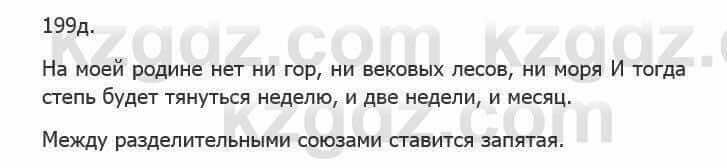 199д.

kzgdz.com kzgdz.c

На моей родине нет ни гор, ни вековых лесов, ни моря И тогда степь будет тянуться неделю, и две недели, и месяц.

kzgdz.com

Между разделительными союзами ставится запятая.